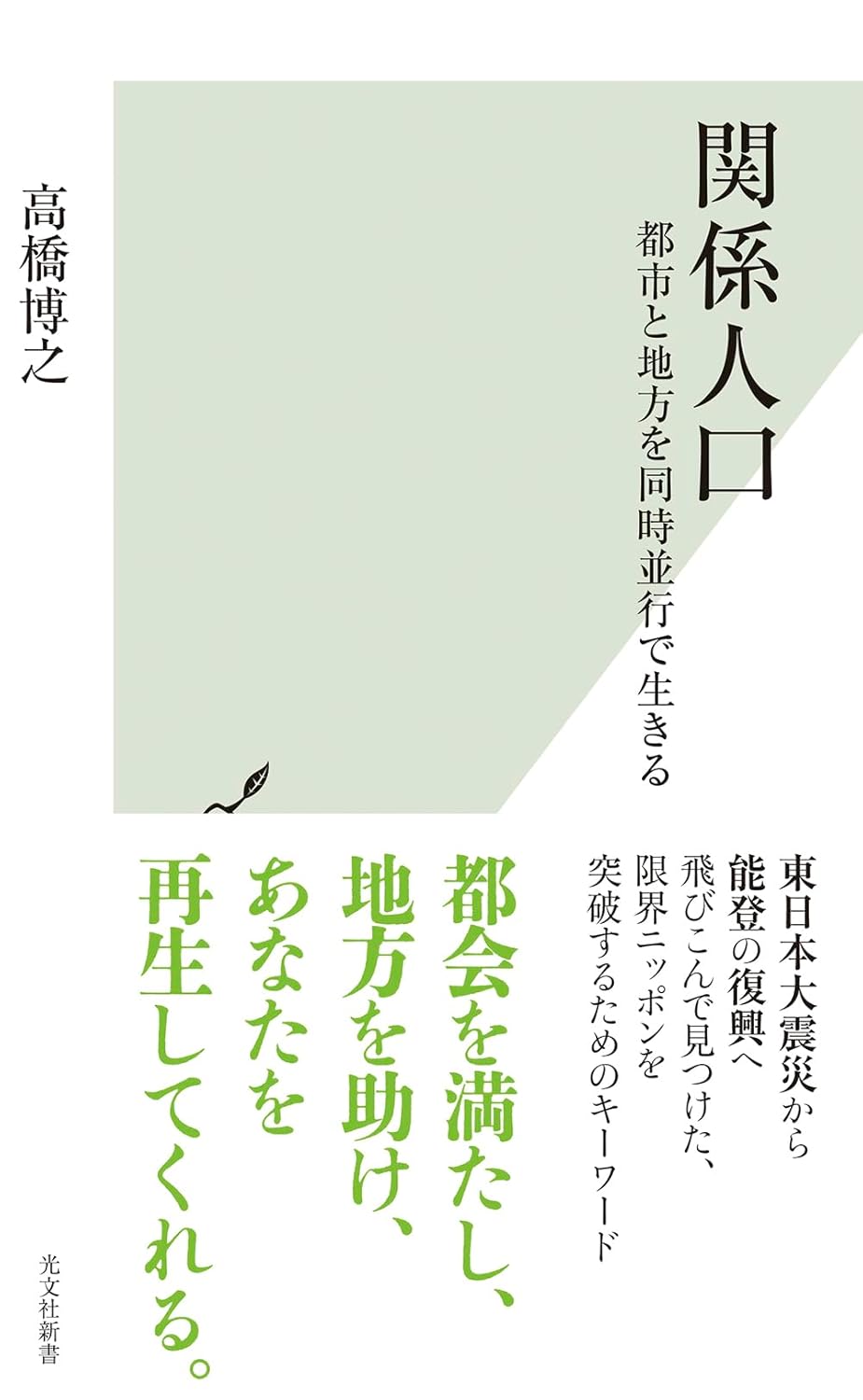 関係人口

都市と地方を同時並行で生きる

高橋博之

東日本大震災から
能登の復興へ
飛びこんで見つけた、
限界ニッポンを
突破するためのキーワード

都会を満たし、
地方を助け、
あなたを
再生してくれる。

光文社新書